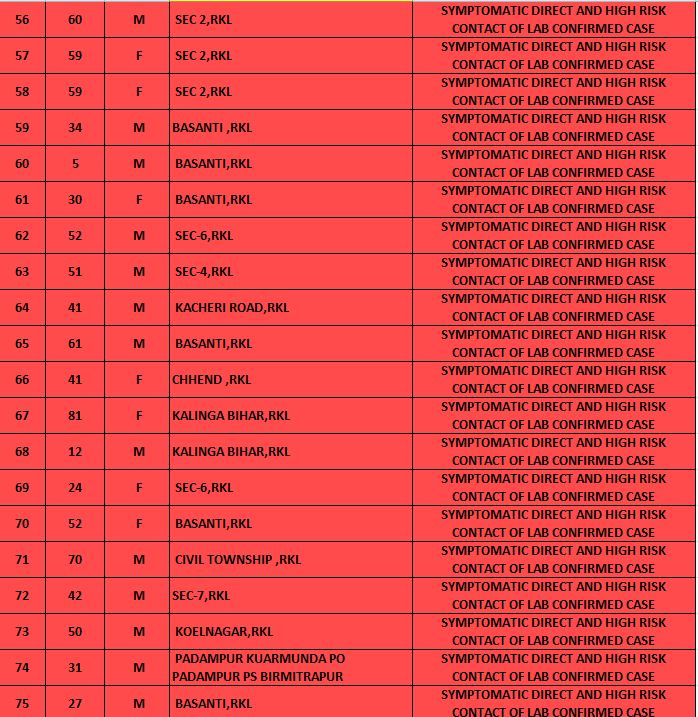 | 56 | 60 | M | SEC 2,RKL | SYMPTOMATIC DIRECT AND HIGH RISK CONTACT OF LAB CONFIRMED CASE |
|---|---|---|---|---|
| 57 | 59 | F | SEC 2,RKL | SYMPTOMATIC DIRECT AND HIGH RISK CONTACT OF LAB CONFIRMED CASE |
| 58 | 59 | F | SEC 2,RKL | SYMPTOMATIC DIRECT AND HIGH RISK CONTACT OF LAB CONFIRMED CASE |
| 59 | 34 | M | BASANTI ,RKL | SYMPTOMATIC DIRECT AND HIGH RISK CONTACT OF LAB CONFIRMED CASE |
| 60 | 5 | M | BASANTI,RKL | SYMPTOMATIC DIRECT AND HIGH RISK CONTACT OF LAB CONFIRMED CASE |
| 61 | 30 | F | BASANTI,RKL | SYMPTOMATIC DIRECT AND HIGH RISK CONTACT OF LAB CONFIRMED CASE |
| 62 | 52 | M | SEC-6,RKL | SYMPTOMATIC DIRECT AND HIGH RISK CONTACT OF LAB CONFIRMED CASE |
| 63 | 51 | M | SEC-4,RKL | SYMPTOMATIC DIRECT AND HIGH RISK CONTACT OF LAB CONFIRMED CASE |
| 64 | 41 | M | KACHERI ROAD,RKL | SYMPTOMATIC DIRECT AND HIGH RISK CONTACT OF LAB CONFIRMED CASE |
| 65 | 61 | M | BASANTI,RKL | SYMPTOMATIC DIRECT AND HIGH RISK CONTACT OF LAB CONFIRMED CASE |
| 66 | 41 | F | CHHEND ,RKL | SYMPTOMATIC DIRECT AND HIGH RISK CONTACT OF LAB CONFIRMED CASE |
| 67 | 81 | F | KALINGA BIHAR,RKL | SYMPTOMATIC DIRECT AND HIGH RISK CONTACT OF LAB CONFIRMED CASE |
| 68 | 12 | M | KALINGA BIHAR,RKL | SYMPTOMATIC DIRECT AND HIGH RISK CONTACT OF LAB CONFIRMED CASE |
| 69 | 24 | F | SEC-6,RKL | SYMPTOMATIC DIRECT AND HIGH RISK CONTACT OF LAB CONFIRMED CASE |
| 70 | 52 | F | BASANTI,RKL | SYMPTOMATIC DIRECT AND HIGH RISK CONTACT OF LAB CONFIRMED CASE |
| 71 | 70 | M | CIVIL TOWNSHIP ,RKL | SYMPTOMATIC DIRECT AND HIGH RISK CONTACT OF LAB CONFIRMED CASE |
| 72 | 42 | M | SEC-7,RKL | SYMPTOMATIC DIRECT AND HIGH RISK CONTACT OF LAB CONFIRMED CASE |
| 73 | 50 | M | KOELNAGAR,RKL | SYMPTOMATIC DIRECT AND HIGH RISK CONTACT OF LAB CONFIRMED CASE |
| 74 | 31 | M | PADAMPUR KUARMUNDA PO PADAMPUR PS BIRMITRAPUR | SYMPTOMATIC DIRECT AND HIGH RISK CONTACT OF LAB CONFIRMED CASE |
| 75 | 27 | M | BASANTI,RKL | SYMPTOMATIC DIRECT AND HIGH RISK CONTACT OF LAB CONFIRMED CASE |